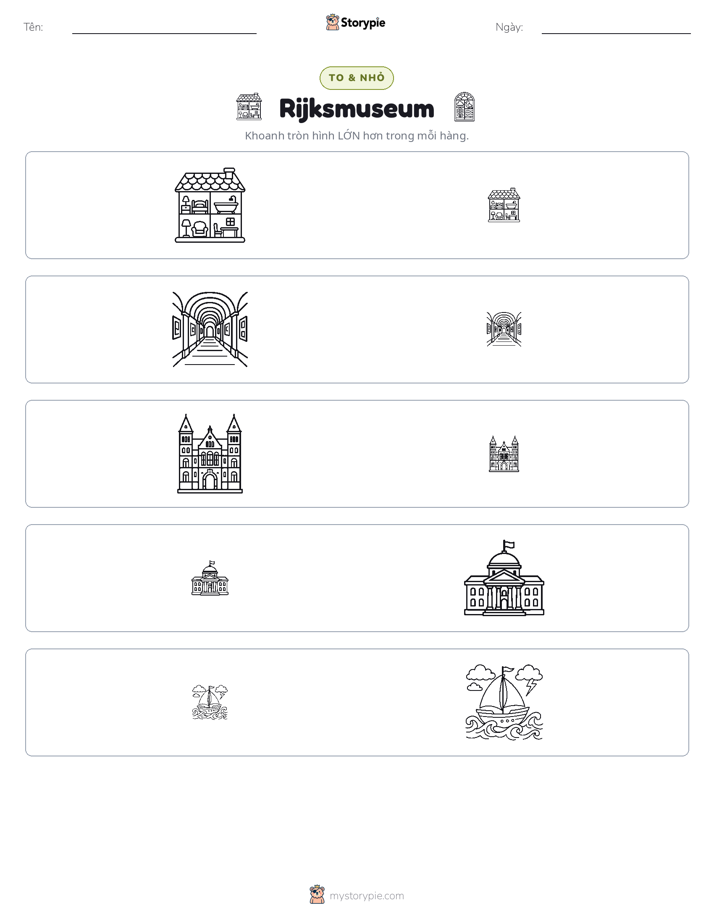 Tên: ____

Storypie

Ngày: ____

TO & NHỎ

Rijksmuseum

Khoanh tròn hình LỚN hơn trong mỗi hàng.

mystorypie.com